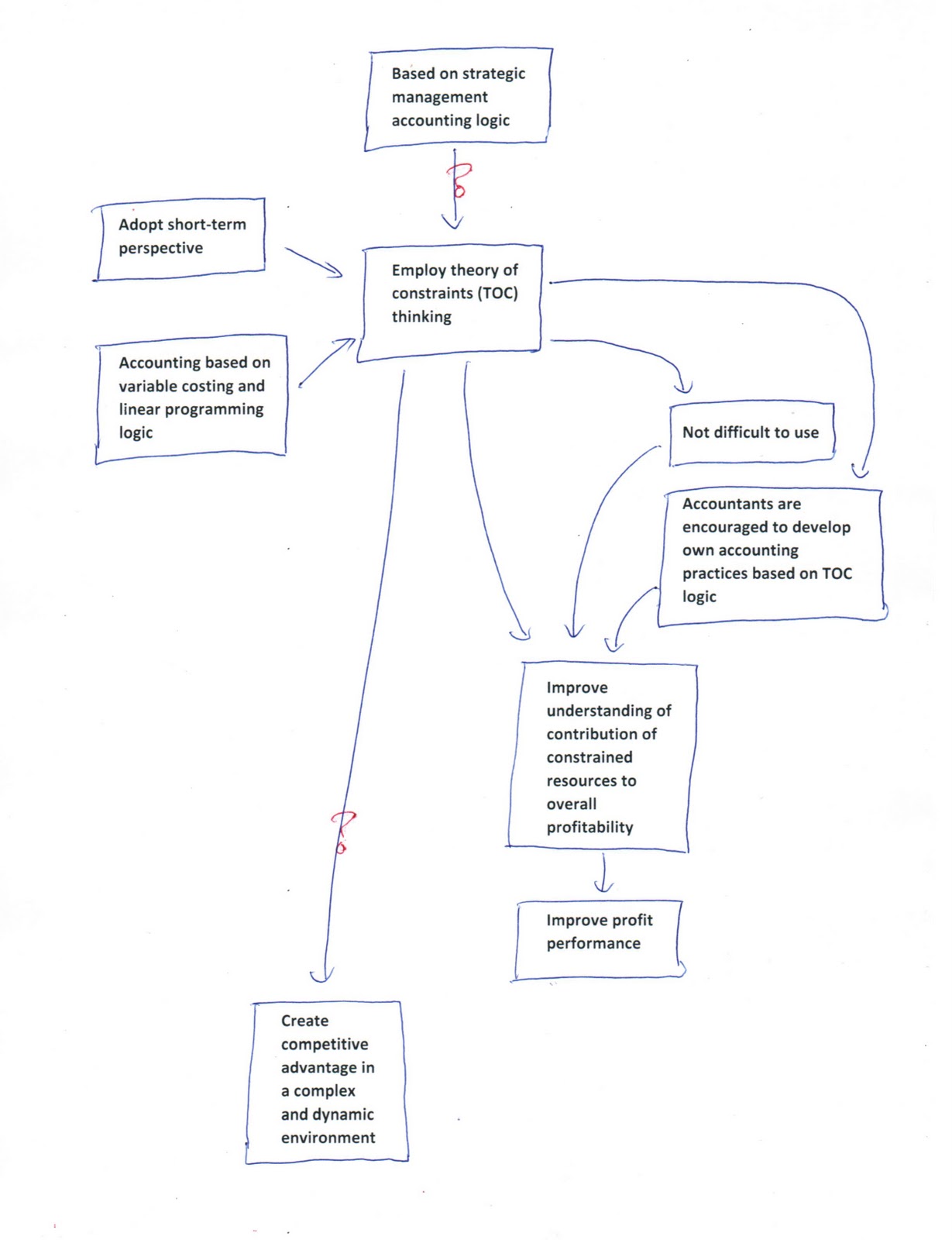 Based on strategic management accounting logic

?

Adopt short-term perspective

Employ theory of constraints (TOC) thinking

Accounting based on variable costing and linear programming logic

Not difficult to use

Accountants are encouraged to develop own accounting practices based on TOC logic

Improve understanding of contribution of constrained resources to overall profitability

?

Improve profit performance

Create competitive advantage in a complex and dynamic environment